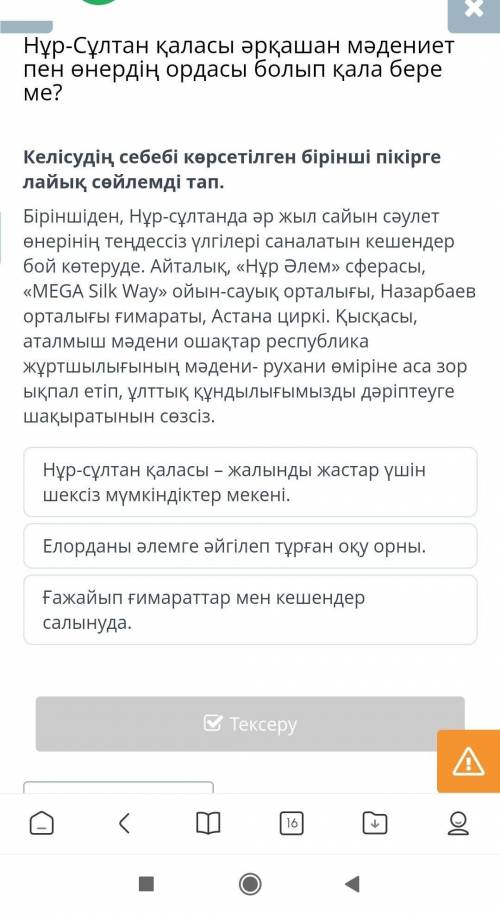 Нұр-Сұлтан қаласы әрқашан мәдениет пен өнердің ордасы болып қала бере ме?

Келісудің себебі көрсетілген бірінші пікірге лайық сөйлемді тап.

Біріншіден, Нұр-сұлтанда әр жыл сайын сәулет өнерінің теңдессіз үлгілері саналатын кешендер бой көтеруде. Айталық, «Нұр Әлем» сферасы, «MEGA Silk Way» ойын-сауық орталығы, Назарбаев орталығы ғимараты, Астана циркі. Қысқасы, аталмыш мәдени ошақтар республика жұртшылығының мәдени- рухани өміріне аса зор ықпал етіп, ұлттық құндылығымызды дәріптеуге шақыратынын сөзсіз.

Нұр-сұлтан қаласы – жалынды жастар үшін шексіз мүмкіндіктер мекені.

Елорданы әлемге әйгілеп тұрған оқу орны.

Ғажайып ғимараттар мен кешендер салынуда.

Тексеру

16